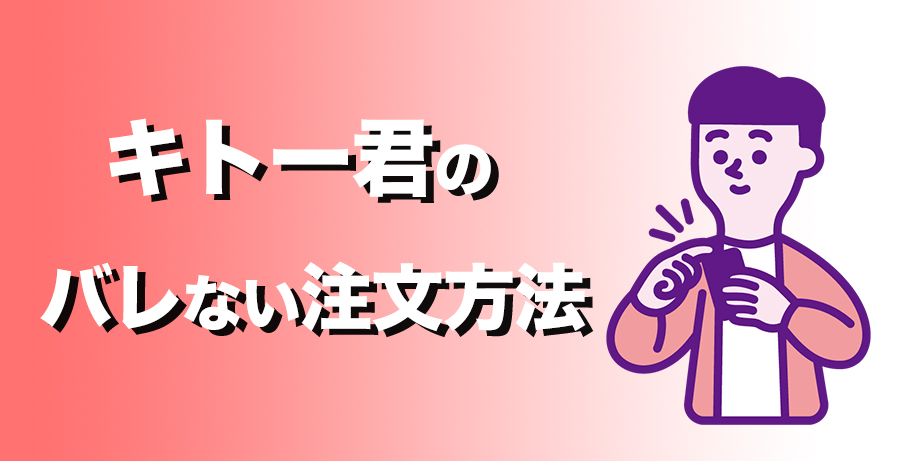 キトー君の

バレない注文方法